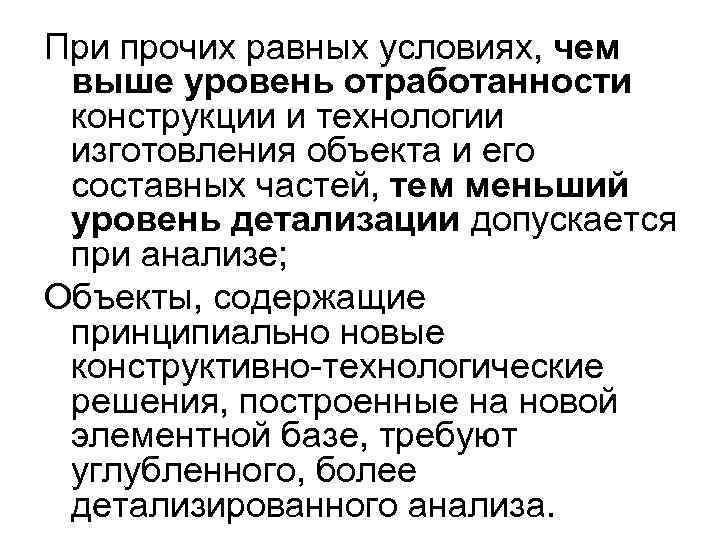 При прочих равных условиях, чем выше уровень отработанности конструкции и технологии изготовления объекта и его составных частей, тем меньший уровень детализации допускается при анализе;

Объекты, содержащие принципиально новые конструктивно-технологические решения, построенные на новой элементной базе, требуют углубленного, более детализированного анализа.